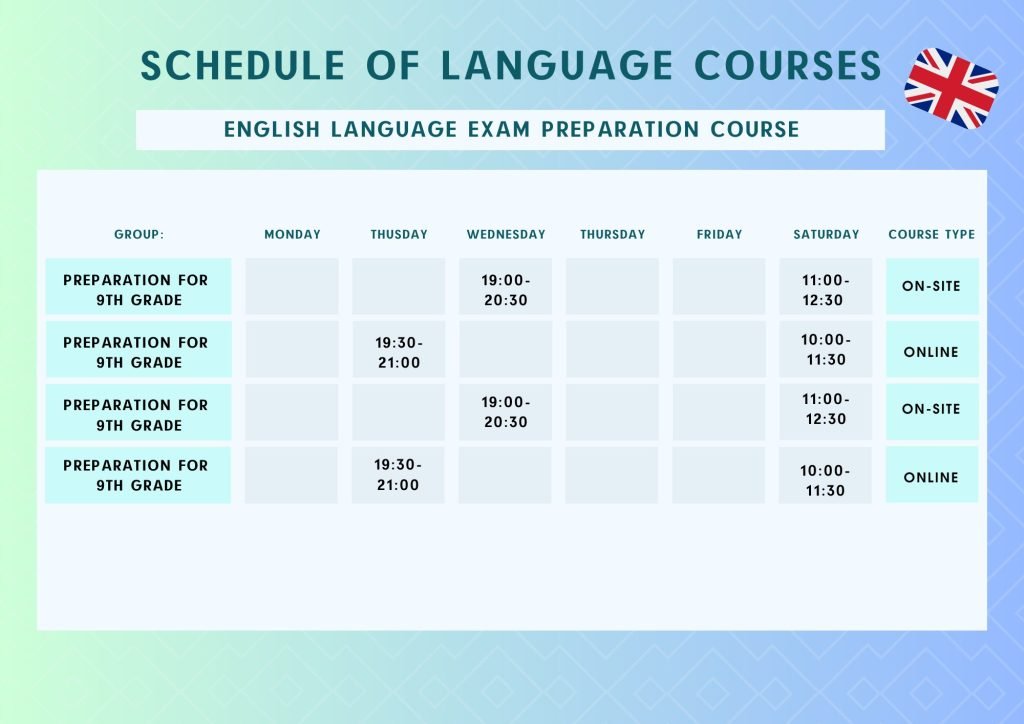 SCHEDULE OF LANGUAGE COURSES

ENGLISH LANGUAGE EXAM PREPARATION COURSE

| GROUP: | MONDAY | THUSDAY | WEDNESDAY | THURSDAY | FRIDAY | SATURDAY | COURSE TYPE |
|---|---|---|---|---|---|---|---|
| PREPARATION FOR 9TH GRADE | | | 19:00-20:30 | | | 11:00-12:30 | ON-SITE |
| PREPARATION FOR 9TH GRADE | | 19:30-21:00 | | | | 10:00-11:30 | ONLINE |
| PREPARATION FOR 9TH GRADE | | | 19:00-20:30 | | | 11:00-12:30 | ON-SITE |
| PREPARATION FOR 9TH GRADE | | 19:30-21:00 | | | | 10:00-11:30 | ONLINE |